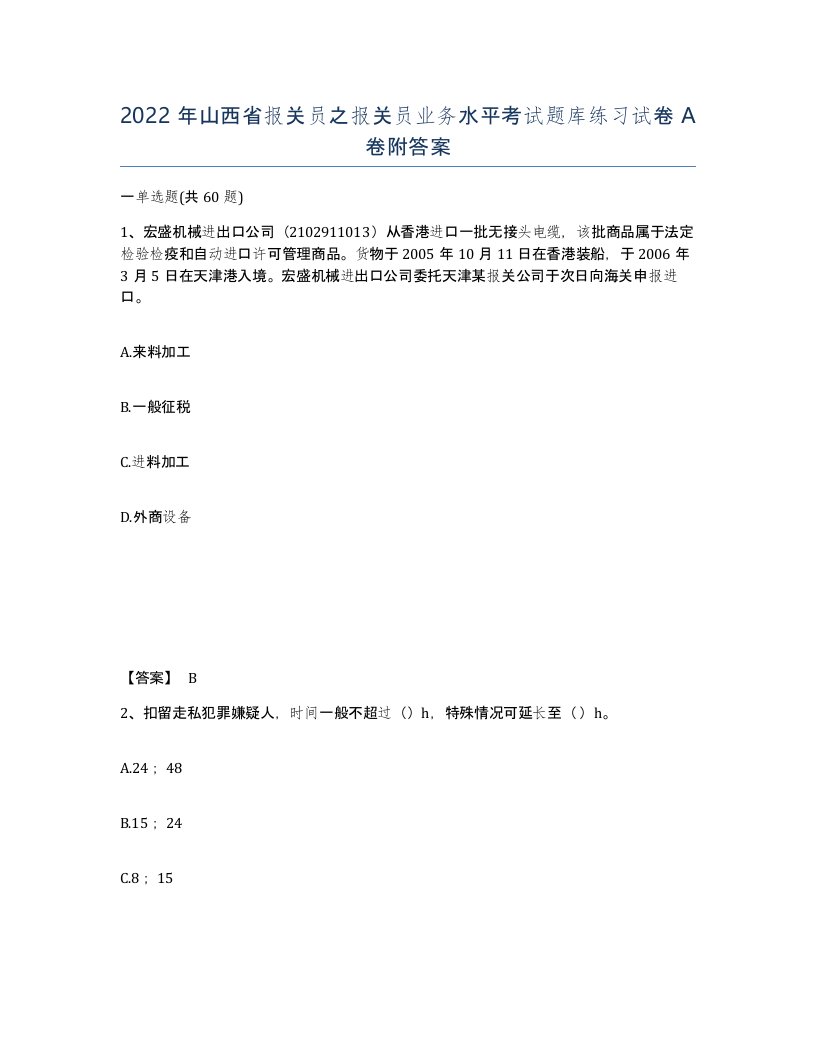 2022 年山西省报关员之报关员业务水平考试题库练习试卷 A 卷附答案

一单选题(共 60 题)

1、宏盛机械进出口公司（2102911013）从香港进口一批无接头电缆，该批商品属于法定检验检疫和自动进口许可管理商品。货物于 2005 年 10 月 11 日在香港装船，于 2006 年 3 月 5 日在天津港入境。宏盛机械进出口公司委托天津某报关公司于次日向海关申报进口。

A.来料加工

B.一般征税

C.进料加工

D.外商设备

【答案】 B

2、扣留走私犯罪嫌疑人，时间一般不超过（）h，特殊情况可延长至（）h。

A.24； 48

B.15； 24

C.8； 15